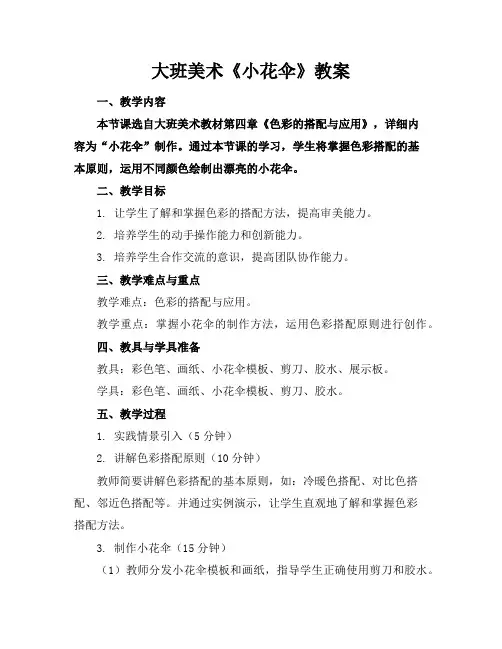 大班美术《小花伞》教案

一、教学内容

本节课选自大班美术教材第四章《色彩的搭配与应用》，详细内容为“小花伞”制作。通过本节课的学习，学生将掌握色彩搭配的基本原则，运用不同颜色绘制出漂亮的小花伞。

二、教学目标

1. 让学生了解和掌握色彩的搭配方法，提高审美能力。

2. 培养学生的动手操作能力和创新能力。

3. 培养学生合作交流的意识，提高团队协作能力。

三、教学难点与重点

教学难点：色彩的搭配与应用。

教学重点：掌握小花伞的制作方法，运用色彩搭配原则进行创作。

四、教具与学具准备

教具：彩色笔、画纸、小花伞模板、剪刀、胶水、展示板。

学具：彩色笔、画纸、小花伞模板、剪刀、胶水。

五、教学过程

1. 实践情景引入（5 分钟）

2. 讲解色彩搭配原则（10 分钟）

教师简要讲解色彩搭配的基本原则，如：冷暖色搭配、对比色搭配、邻近色搭配等。并通过实例演示，让学生直观地了解和掌握色彩搭配方法。

3. 制作小花伞（15 分钟）

（1）教师分发小花伞模板和画纸，指导学生正确使用剪刀和胶水。